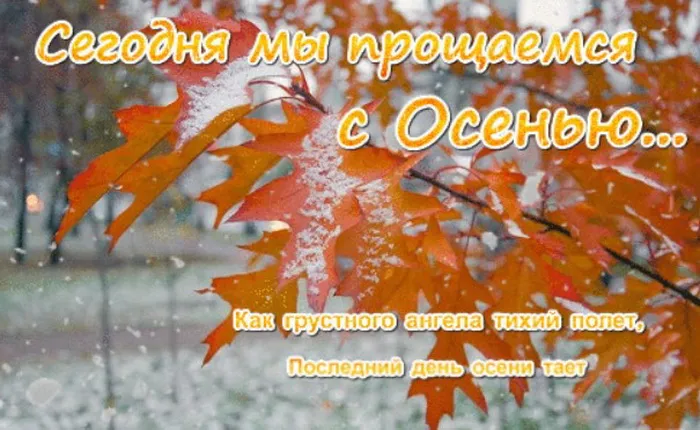 Сегодня мы прощаемся
с Осенью...

Как грустного ангела тихий полет,
Последний день осени тает